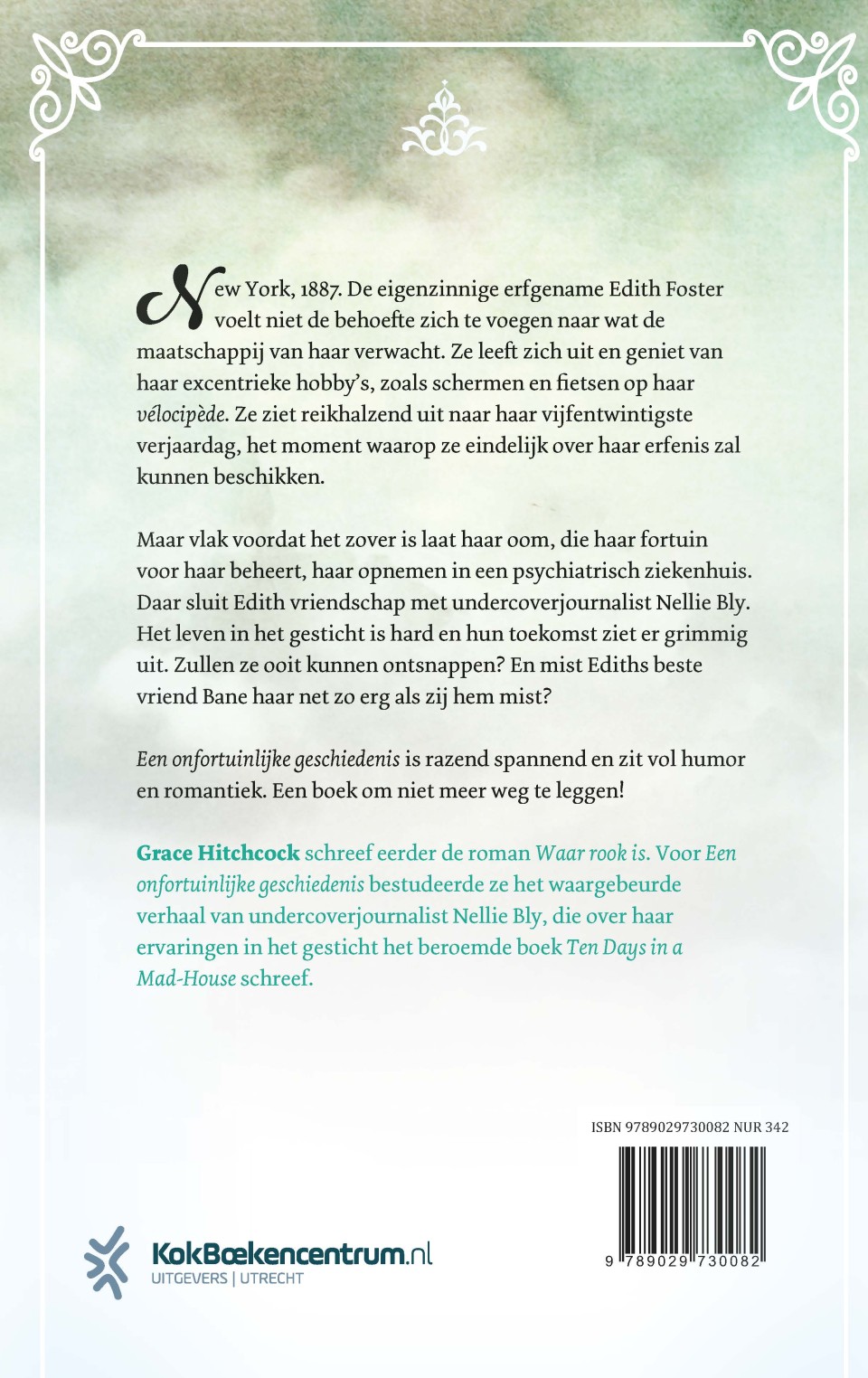 New York, 1887. De eigenzinnige erfgename Edith Foster voelt niet de behoefte zich te voegen naar wat de maatschappij van haar verwacht. Ze leeft zich uit en geniet van haar excentrieke hobby's, zoals schermen en fietsen op haar vélocipède. Ze ziet reikhalzend uit naar haar vijfentwintigste verjaardag, het moment waarop ze eindelijk over haar erfenis zal kunnen beschikken.

Maar vlak voordat het zover is laat haar oom, die haar fortuin voor haar beheert, haar opnemen in een psychiatrisch ziekenhuis. Daar sluit Edith vriendschap met undercoverjournalist Nellie Bly. Het leven in het gesticht is hard en hun toekomst ziet er grimmig uit. Zullen ze ooit kunnen ontsnappen? En mist Ediths beste vriend Bane haar net zo erg als zij hem mist?

Een onfortuinlijke geschiedenis is razend spannend en zit vol humor en romantiek. Een boek om niet meer weg te leggen!

Grace Hitchcock schreef eerder de roman Waar rook is. Voor Een onfortuinlijke geschiedenis bestudeerde ze het waargebeurde verhaal van undercoverjournalist Nellie Bly, die over haar ervaringen in het gesticht het beroemde boek Ten Days in a Mad-House schreef.

ISBN 9789029730082 NUR 342

9 789029 730082

KokBoekencentrum.nl
UITGEVERS | UTRECHT